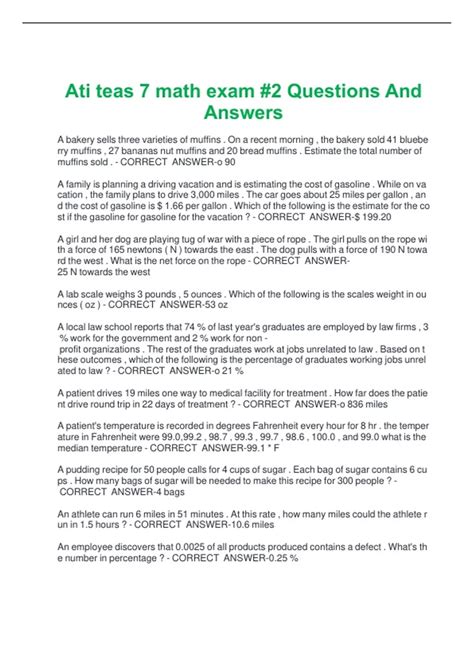 Ati teas 7 math exam #2 Questions And Answers

A bakery sells three varieties of muffins . On a recent morning , the bakery sold 41 blueberry muffins , 27 bananas nut muffins and 20 bread muffins . Estimate the total number of muffins sold . - CORRECT ANSWER-o 90

A family is planning a driving vacation and is estimating the cost of gasoline . While on vacation , the family plans to drive 3,000 miles . The car goes about 25 miles per gallon , and the cost of gasoline is $ 1.66 per gallon . Which of the following is the estimate for the cost if the gasoline for gasoline for the vacation ? - CORRECT ANSWER-$ 199.20

A girl and her dog are playing tug of war with a piece of rope . The girl pulls on the rope with a force of 165 newtons ( N ) towards the east . The dog pulls with a force of 190 N toward the west . What is the net force on the rope - CORRECT ANSWER-
25 N towards the west

A lab scale weighs 3 pounds , 5 ounces . Which of the following is the scales weight in ounces ( oz ) - CORRECT ANSWER-53 oz

A local law school reports that 74 % of last year's graduates are employed by law firms , 3 % work for the government and 2 % work for non - profit organizations . The rest of the graduates work at jobs unrelated to law . Based on these outcomes , which of the following is the percentage of graduates working jobs unrelated to law ? - CORRECT ANSWER-o 21 %

A patient drives 19 miles one way to medical facility for treatment . How far does the patient drive round trip in 22 days of treatment ? - CORRECT ANSWER-o 836 miles

A patient's temperature is recorded in degrees Fahrenheit every hour for 8 hr . the temperature in Fahrenheit were 99.0,99.2 , 98.7 , 99.3 , 99.7 , 98.6 , 100.0 , and 99.0 what is the median temperature - CORRECT ANSWER-99.1 * F

A pudding recipe for 50 people calls for 4 cups of sugar . Each bag of sugar contains 6 cups . How many bags of sugar will be needed to make this recipe for 300 people ? - CORRECT ANSWER-4 bags

An athlete can run 6 miles in 51 minutes . At this rate , how many miles could the athlete run in 1.5 hours ? - CORRECT ANSWER-10.6 miles

An employee discovers that 0.0025 of all products produced contains a defect . What's the number in percentage ? - CORRECT ANSWER-0.25 %